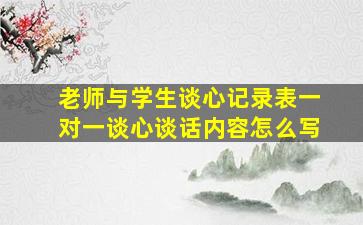 老师与学生谈心记录表一对一谈心谈话内容怎么写